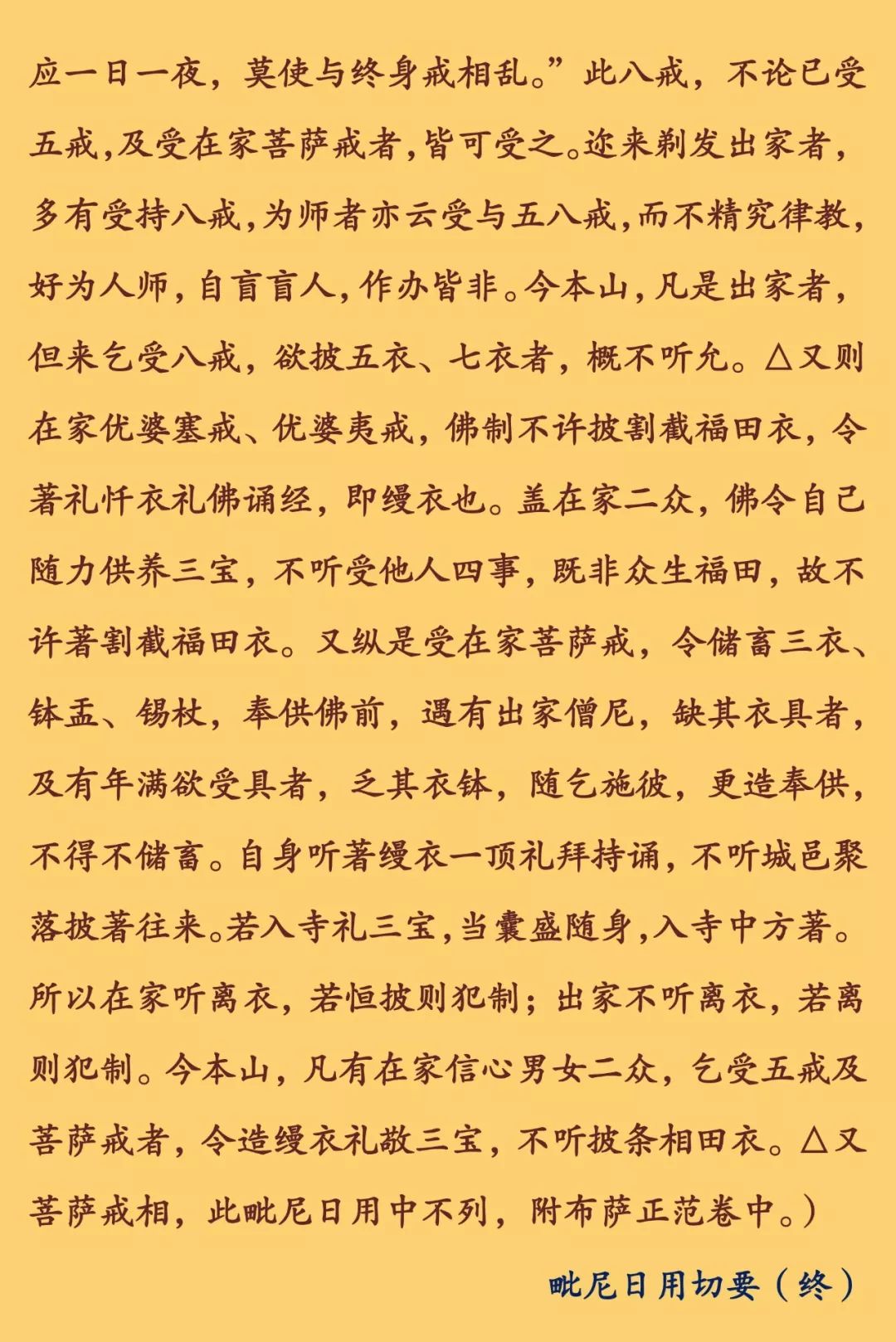 应一日一夜，莫使与终身戒相乱。”此八戒，不论已受五戒,及受在家菩萨戒者,皆可受之。迩来剃发出家者，多有受持八戒,为师者亦云受与五八戒,而不精究律教,好为人师，自盲盲人，作办皆非。今本山，凡是出家者，但来乞受八戒，欲披五衣、七衣者，概不听允。△又则在家优婆塞戒、优婆夷戒，佛制不许披割截福田衣，令著礼忏衣礼佛诵经，即缦衣也。盖在家二众，佛令自己随力供养三宝，不听受他人四事，既非众生福田，故不许著割截福田衣。又纵是受在家菩萨戒，令储畜三衣、钵盂、锡杖，奉供佛前，遇有出家僧尼，缺其衣具者，及有年满欲受具者，乏其衣钵，随乞施彼，更造奉供，不得不储畜。自身听著缦衣一顶礼拜持诵，不听城邑聚落披著往来。若入寺礼三宝，当囊盛随身,入寺中方著。所以在家听离衣，若恒披则犯制；出家不听离衣，若离则犯制。今本山，凡有在家信心男女二众，乞受五戒及菩萨戒者，令造缦衣礼敬三宝，不听披条相田衣。△又菩萨戒相，此毗尼日用中不列，附布萨正范卷中。）

毗尼日用切要（终）